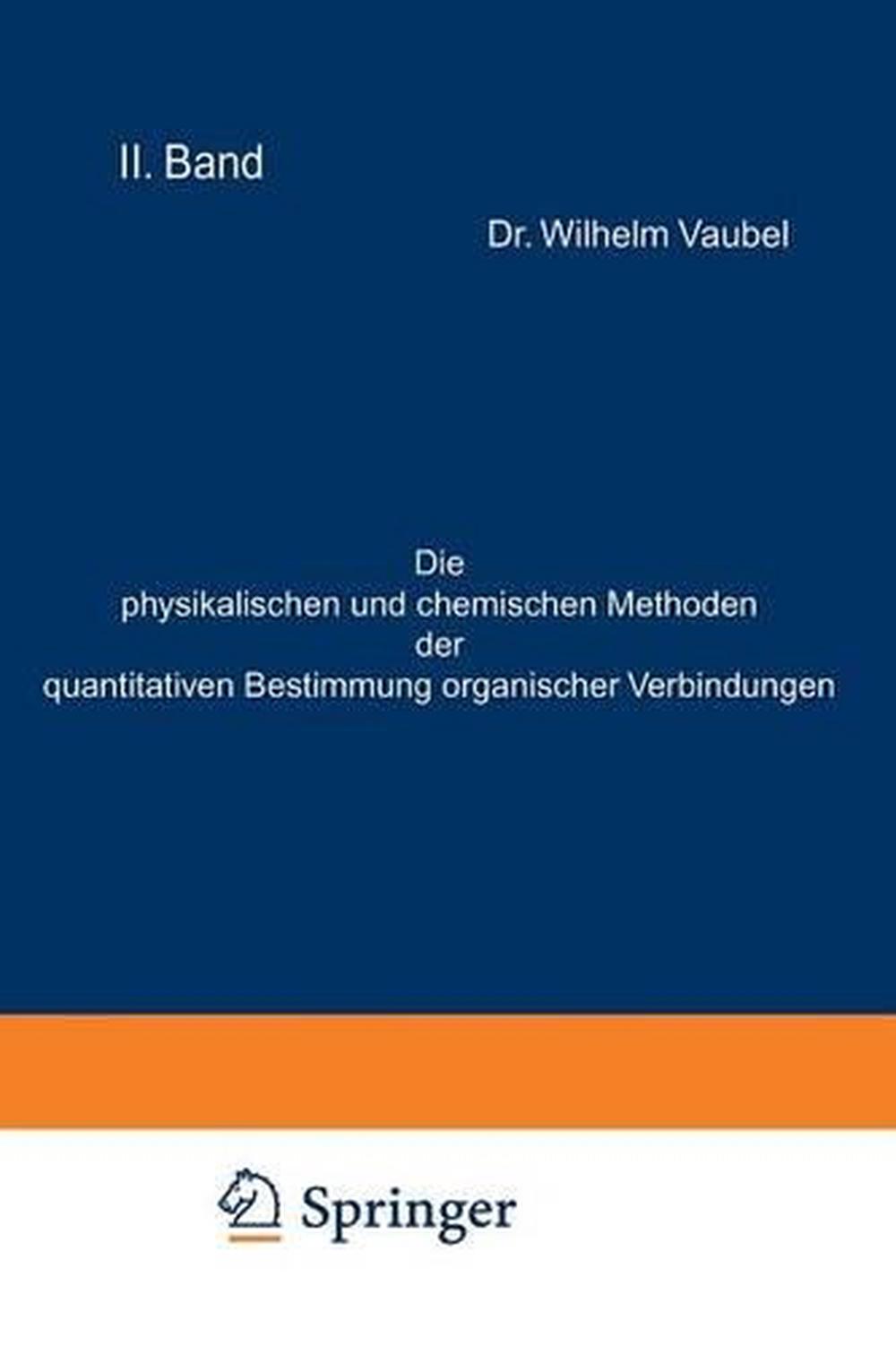 II. Band

Dr. Wilhelm Vaubel

Die
physikalischen und chemischen Methoden
der
quantitativen Bestimmung organischer Verbindungen

Springer